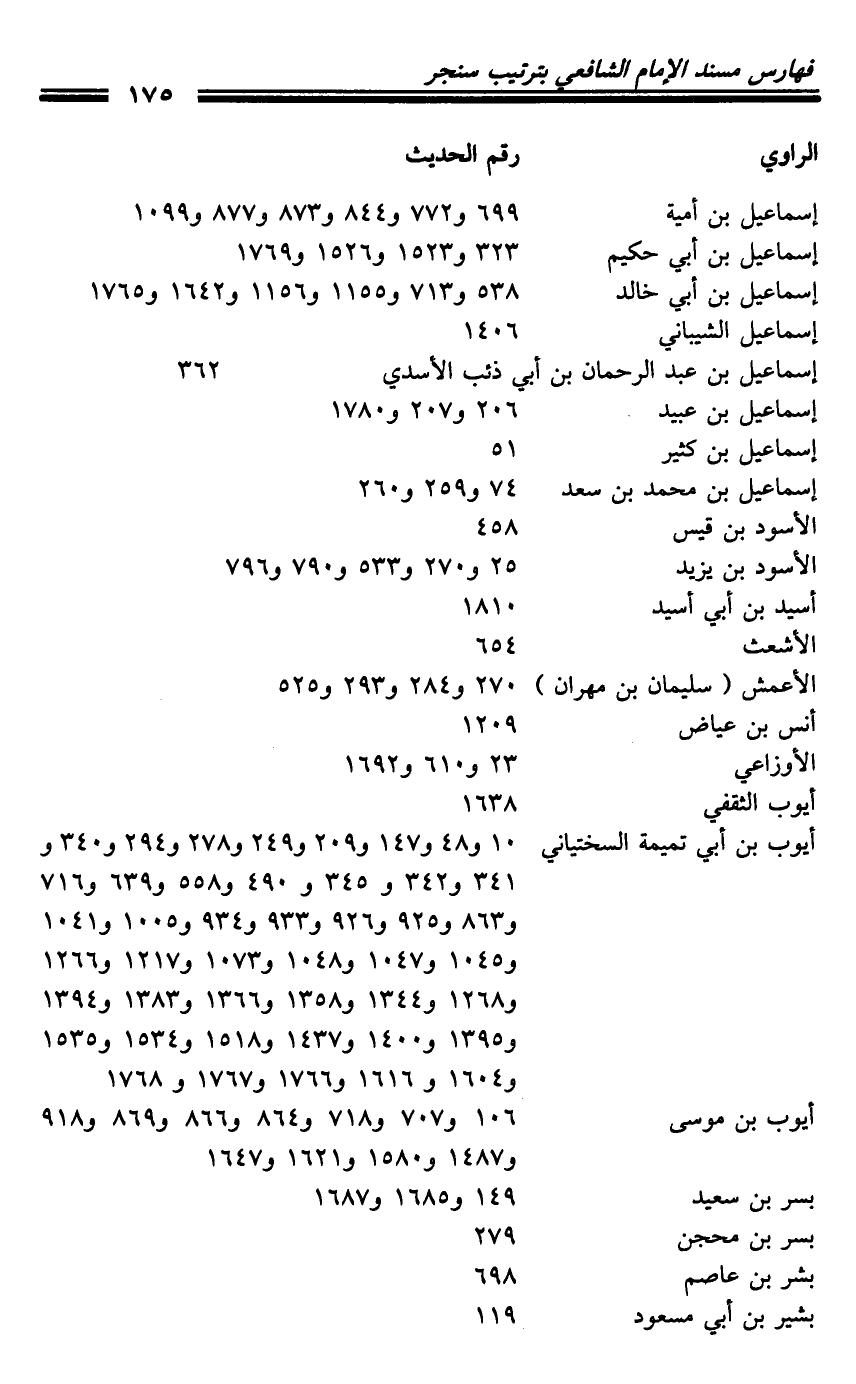 فهارس مسند الإمام الشافعي بترتيب سنجر ١٧٥

| الراوي | رقم الحديث |
|---|---|
| إسماعيل بن أمية | ٦٩٩ و٧٧٢ و٨٤٤ و٨٧٣ و٨٧٧ و١٠٩٩ |
| إسماعيل بن أبي حكيم | ٣٢٣ و١٥٢٣ و١٥٢٦ و١٧٦٩ |
| إسماعيل بن أبي خالد | ٥٣٨ و٧١٣ و١١٥٥ و١١٥٦ و١٦٤٢ و١٧٦٥ |
| إسماعيل الشيباني | ١٤٠٦ |
| إسماعيل بن عبد الرحمان بن أبي ذئب الأسدي | ٣٦٢ |
| إسماعيل بن عبيد | ٢٠٦ و٢٠٧ و١٧٨٠ |
| إسماعيل بن كثير | ٥١ |
| إسماعيل بن محمد بن سعد | ٧٤ و٢٥٩ و٢٦٠ |
| الأسود بن قيس | ٤٥٨ |
| الأسود بن يزيد | ٢٥ و٢٧٠ و٥٣٣ و٧٩٠ و٧٩٦ |
| أسيد بن أبي أسيد | ١٨١٠ |
| الأشعث | ٦٥٤ |
| الأعمش ( سليمان بن مهران ) | ٢٧٠ و٢٨٤ و٢٩٣ و٥٢٥ |
| أنس بن عياض | ١٢٠٩ |
| الأوزاعي | ٢٣ و٦١٠ و١٦٩٢ |
| أيوب الثقفي | ١٦٣٨ |
| أيوب بن أبي تميمة السختياني | ١٠ و٤٨ و١٤٧ و٢٠٩ و٢٤٩ و٢٧٨ و٢٩٤ و٣٤٠ و ٣٤١ و٣٤٢ و ٣٤٥ و ٤٩٠ و٥٥٨ و٦٣٩ و٧١٦ و٨٦٣ و٩٢٥ و٩٢٦ و٩٣٣ و٩٣٤ و١٠٠٥ و١٠٤١ و١٠٤٥ و١٠٤٧ و١٠٤٨ و١٠٧٣ و١٢١٧ و١٢٦٦ و١٢٦٨ و١٣٤٤ و١٣٥٨ و١٣٦٦ و١٣٨٣ و١٣٩٤ و١٣٩٥ و١٤٠٠ و١٤٣٧ و١٥١٨ و١٥٣٤ و١٥٣٥ و١٦٠٤ و ١٦١٦ و١٧٦٦ و١٧٦٧ و ١٧٦٨ |
| أيوب بن موسى | ١٠٦ و٧٠٧ و٧١٨ و٨٦٤ و٨٦٦ و٨٦٩ و٩١٨ و١٤٨٧ و١٥٨٠ و١٦٢١ و١٦٤٧ |
| بسر بن سعيد | ١٤٩ و١٦٨٥ و١٦٨٧ |
| بسر بن محجن | ٢٧٩ |
| بشر بن عاصم | ٦٩٨ |
| بشير بن أبي مسعود | ١١٩ |